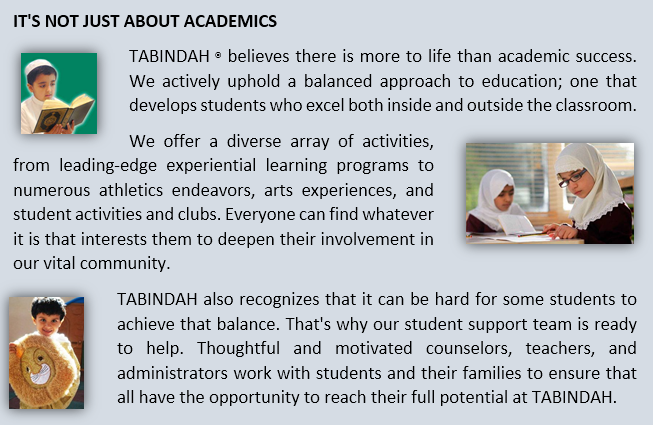 IT'S NOT JUST ABOUT ACADEMICS

TABINDAH ® believes there is more to life than academic success. We actively uphold a balanced approach to education; one that develops students who excel both inside and outside the classroom.

We offer a diverse array of activities, from leading-edge experiential learning programs to numerous athletics endeavors, arts experiences, and student activities and clubs. Everyone can find whatever it is that interests them to deepen their involvement in our vital community.

TABINDAH also recognizes that it can be hard for some students to achieve that balance. That's why our student support team is ready to help. Thoughtful and motivated counselors, teachers, and administrators work with students and their families to ensure that all have the opportunity to reach their full potential at TABINDAH.